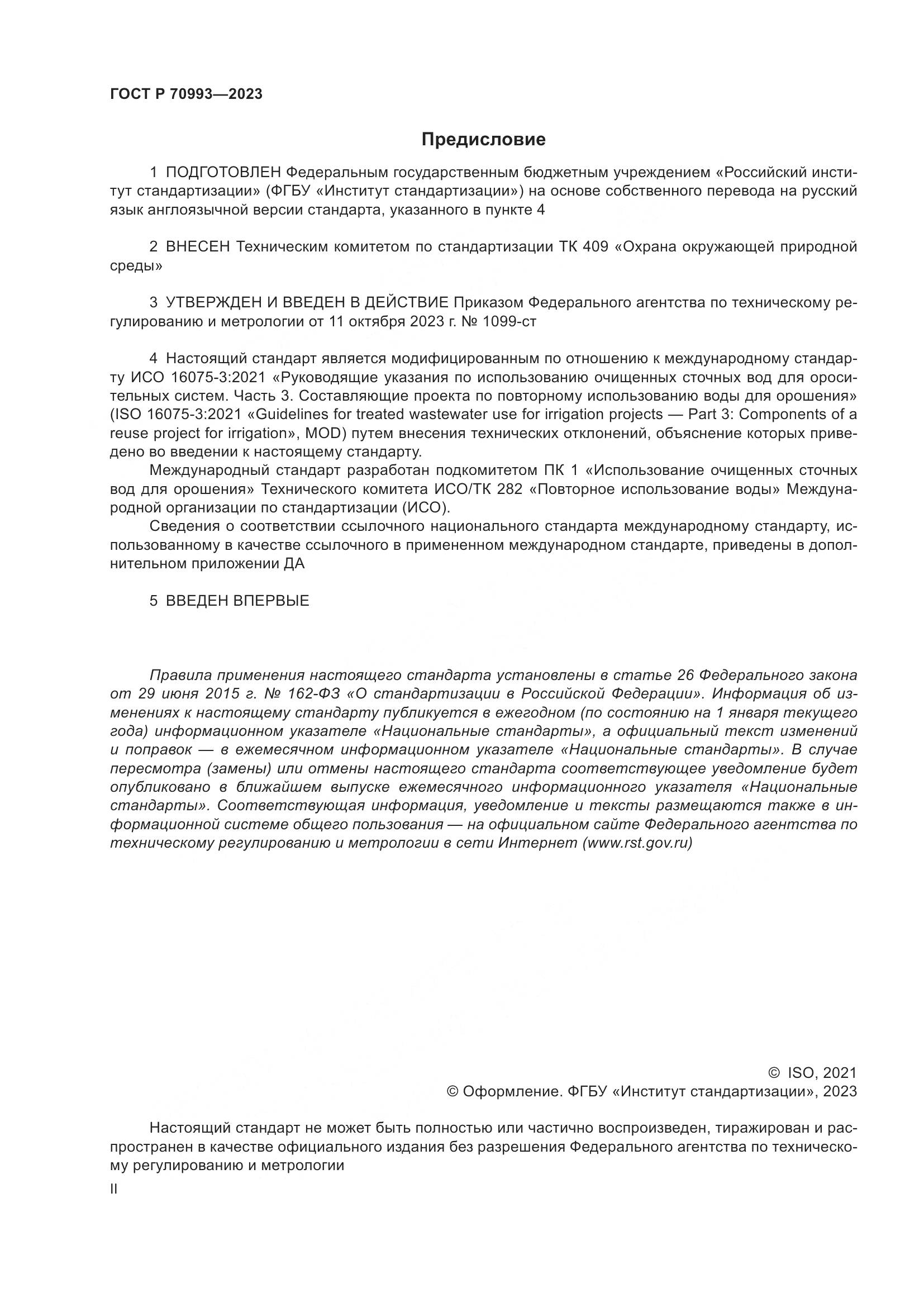 ГОСТ Р 70993—2023

Предисловие

1 ПОДГОТОВЛЕН Федеральным государственным бюджетным учреждением «Российский институт стандартизации» (ФГБУ «Институт стандартизации») на основе собственного перевода на русский язык англоязычной версии стандарта, указанного в пункте 4

2 ВНЕСЕН Техническим комитетом по стандартизации ТК 409 «Охрана окружающей природной среды»

3 УТВЕРЖДЕН И ВВЕДЕН В ДЕЙСТВИЕ Приказом Федерального агентства по техническому регулированию и метрологии от 11 октября 2023 г. № 1099-ст

4 Настоящий стандарт является модифицированным по отношению к международному стандарту ИСО 16075-3:2021 «Руководящие указания по использованию очищенных сточных вод для оросительных систем. Часть 3. Составляющие проекта по повторному использованию воды для орошения» (ISO 16075-3:2021 «Guidelines for treated wastewater use for irrigation projects — Part 3: Components of a reuse project for irrigation», MOD) путем внесения технических отклонений, объяснение которых приведено во введении к настоящему стандарту.

Международный стандарт разработан подкомитетом ПК 1 «Использование очищенных сточных вод для орошения» Технического комитета ИСО/ТК 282 «Повторное использование воды» Международной организации по стандартизации (ИСО).

Сведения о соответствии ссылочного национального стандарта международному стандарту, использованному в качестве ссылочного в примененном международном стандарте, приведены в дополнительном приложении ДА

5 ВВЕДЕН ВПЕРВЫЕ

Правила применения настоящего стандарта установлены в статье 26 Федерального закона от 29 июня 2015 г. № 162-ФЗ «О стандартизации в Российской Федерации». Информация об изменениях к настоящему стандарту публикуется в ежегодном (по состоянию на 1 января текущего года) информационном указателе «Национальные стандарты», а официальный текст изменений и поправок — в ежемесячном информационном указателе «Национальные стандарты». В случае пересмотра (замены) или отмены настоящего стандарта соответствующее уведомление будет опубликовано в ближайшем выпуске ежемесячного информационного указателя «Национальные стандарты». Соответствующая информация, уведомление и тексты размещаются также в информационной системе общего пользования — на официальном сайте Федерального агентства по техническому регулированию и метрологии в сети Интернет (www.rst.gov.ru)

© ISO, 2021
© Оформление. ФГБУ «Институт стандартизации», 2023

Настоящий стандарт не может быть полностью или частично воспроизведен, тиражирован и распространен в качестве официального издания без разрешения Федерального агентства по техническому регулированию и метрологии

II